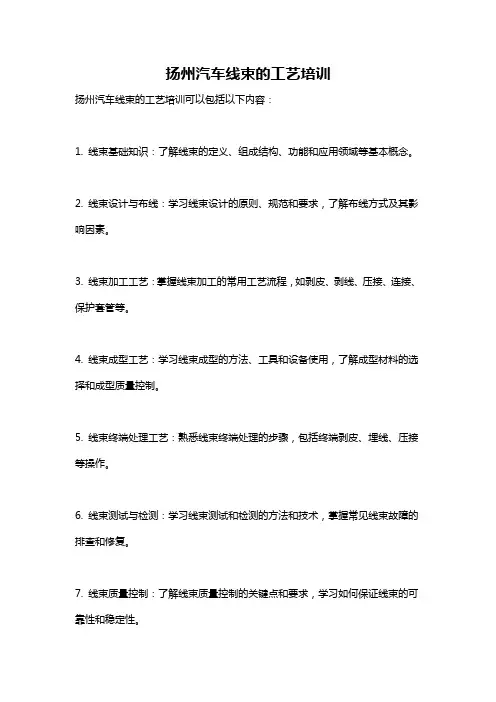 扬州汽车线束的工艺培训

扬州汽车线束的工艺培训可以包括以下内容：

1. 线束基础知识：了解线束的定义、组成结构、功能和应用领域等基本概念。

2. 线束设计与布线：学习线束设计的原则、规范和要求，了解布线方式及其影响因素。

3. 线束加工工艺：掌握线束加工的常用工艺流程，如剥皮、剥线、压接、连接、保护套管等。

4. 线束成型工艺：学习线束成型的方法、工具和设备使用，了解成型材料的选择和成型质量控制。

5. 线束终端处理工艺：熟悉线束终端处理的步骤，包括终端剥皮、埋线、压接等操作。

6. 线束测试与检测：学习线束测试和检测的方法和技术，掌握常见线束故障的排查和修复。

7. 线束质量控制：了解线束质量控制的关键点和要求，学习如何保证线束的可靠性和稳定性。